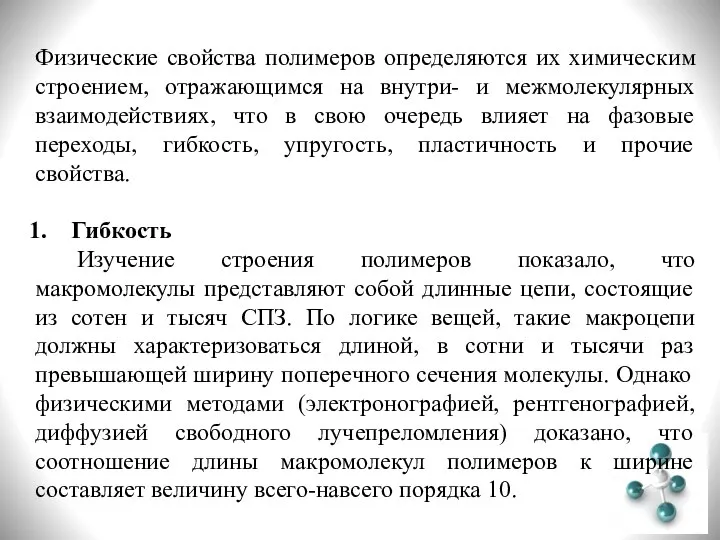 Физические свойства полимеров определяются их химическим строением, отражающимся на внутри- и межмолекулярных взаимодействиях, что в свою очередь влияет на фазовые переходы, гибкость, упругость, пластичность и прочие свойства.

1. Гибкость

Изучение строения полимеров показало, что макромолекулы представляют собой длинные цепи, состоящие из сотен и тысяч СПЗ. По логике вещей, такие макроцепи должны характеризоваться длиной, в сотни и тысячи раз превышающей ширину поперечного сечения молекулы. Однако физическими методами (электронографией, рентгенографией, диффузией свободного лучепреломления) доказано, что соотношение длины макромолекул полимеров к ширине составляет величину всего-навсего порядка 10.